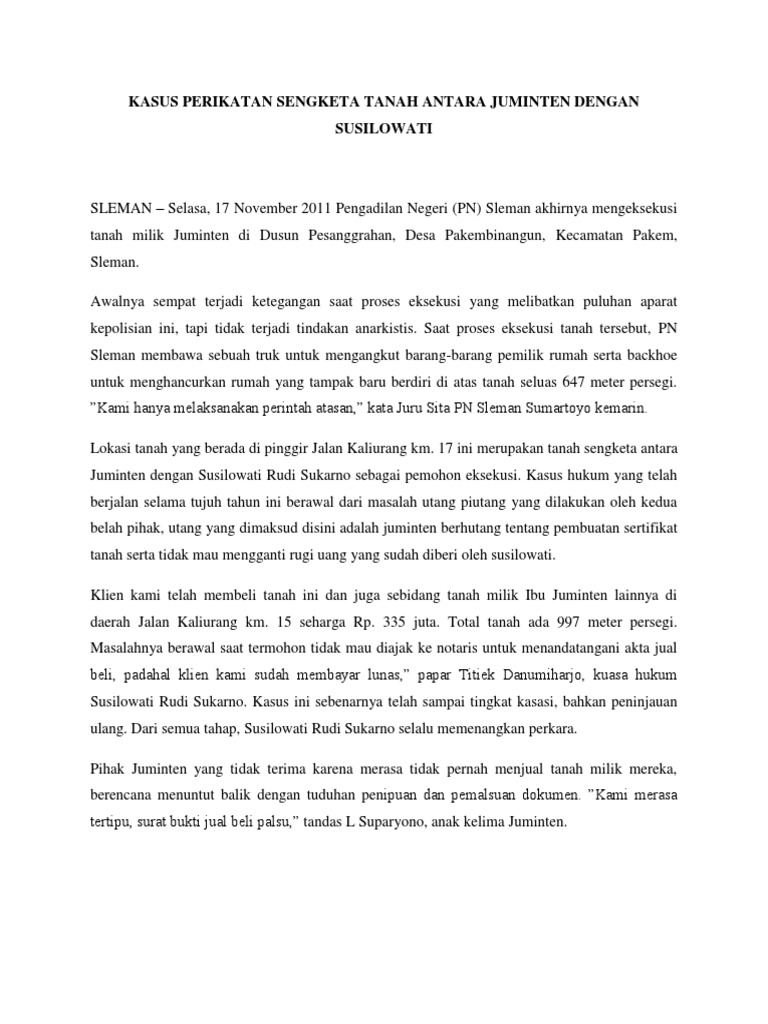 KASUS PERIKATAN SENGKETA TANAH ANTARA JUMINTEN DENGAN SUSILOWATI

SLEMAN – Selasa, 17 November 2011 Pengadilan Negeri (PN) Sleman akhirnya mengeksekusi tanah milik Juminten di Dusun Pesanggrahan, Desa Pakembinangun, Kecamatan Pakem, Sleman.

Awalnya sempat terjadi ketegangan saat proses eksekusi yang melibatkan puluhan aparat kepolisian ini, tapi tidak terjadi tindakan anarkistis. Saat proses eksekusi tanah tersebut, PN Sleman membawa sebuah truk untuk mengangkut barang-barang pemilik rumah serta backhoe untuk menghancurkan rumah yang tampak baru berdiri di atas tanah seluas 647 meter persegi. ”Kami hanya melaksanakan perintah atasan,” kata Juru Sita PN Sleman Sumartoyo kemarin.

Lokasi tanah yang berada di pinggir Jalan Kaliurang km. 17 ini merupakan tanah sengketa antara Juminten dengan Susilowati Rudi Sukarno sebagai pemohon eksekusi. Kasus hukum yang telah berjalan selama tujuh tahun ini berawal dari masalah utang piutang yang dilakukan oleh kedua belah pihak, utang yang dimaksud disini adalah juminten berhutang tentang pembuatan sertifikat tanah serta tidak mau mengganti rugi uang yang sudah diberi oleh susilowati.

Klien kami telah membeli tanah ini dan juga sebidang tanah milik Ibu Juminten lainnya di daerah Jalan Kaliurang km. 15 seharga Rp. 335 juta. Total tanah ada 997 meter persegi. Masalahnya berawal saat termohon tidak mau diajak ke notaris untuk menandatangani akta jual beli, padahal klien kami sudah membayar lunas,” papar Titiek Danumiharjo, kuasa hukum Susilowati Rudi Sukarno. Kasus ini sebenarnya telah sampai tingkat kasasi, bahkan peninjauan ulang. Dari semua tahap, Susilowati Rudi Sukarno selalu memenangkan perkara.

Pihak Juminten yang tidak terima karena merasa tidak pernah menjual tanah milik mereka, berencana menuntut balik dengan tuduhan penipuan dan pemalsuan dokumen. ”Kami merasa tertipu, surat bukti jual beli palsu,” tandas L Suparyono, anak kelima Juminten.